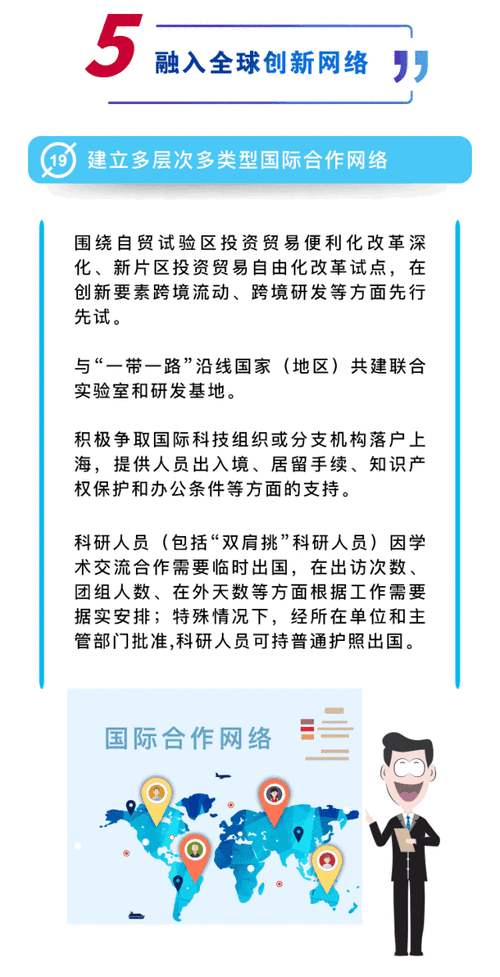 5 融入全球创新网络

19 建立多层次多类型国际合作网络

围绕自贸试验区投资贸易便利化改革深化、新片区投资贸易自由化改革试点，在创新要素跨境流动、跨境研发等方面先行先试。

与“一带一路”沿线国家（地区）共建联合实验室和研发基地。

积极争取国际科技组织或分支机构落户上海，提供人员出入境、居留手续、知识产权保护和办公条件等方面的支持。

科研人员（包括“双肩挑”科研人员）因学术交流合作需要临时出国，在出访次数、团组人数、在外天数等方面根据工作需要据实安排；特殊情况下，经所在单位和主管部门批准,科研人员可持普通护照出国。

国际合作网络